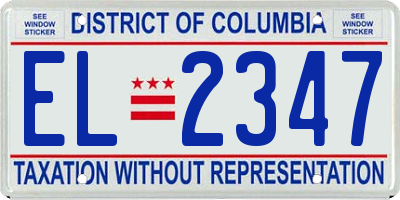 SEE WINDOW STICKER

DISTRICT OF COLUMBIA

SEE WINDOW STICKER

EL 2347

TAXATION WITHOUT REPRESENTATION